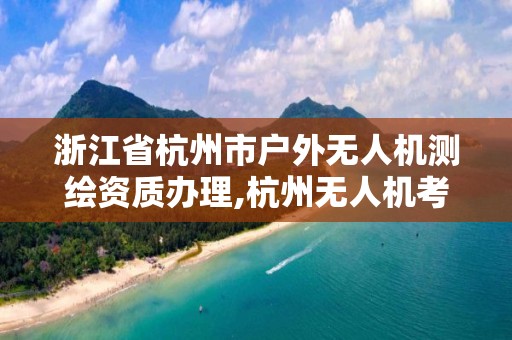 浙江省杭州市户外无人机测绘资质办理,杭州无人机考